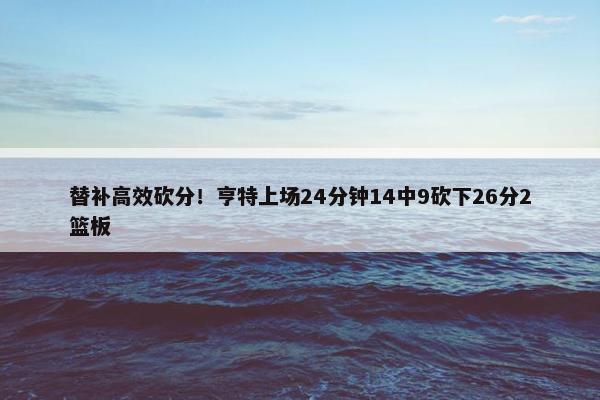 替补高效砍分！亨特上场24分钟14中9砍下26分2篮板